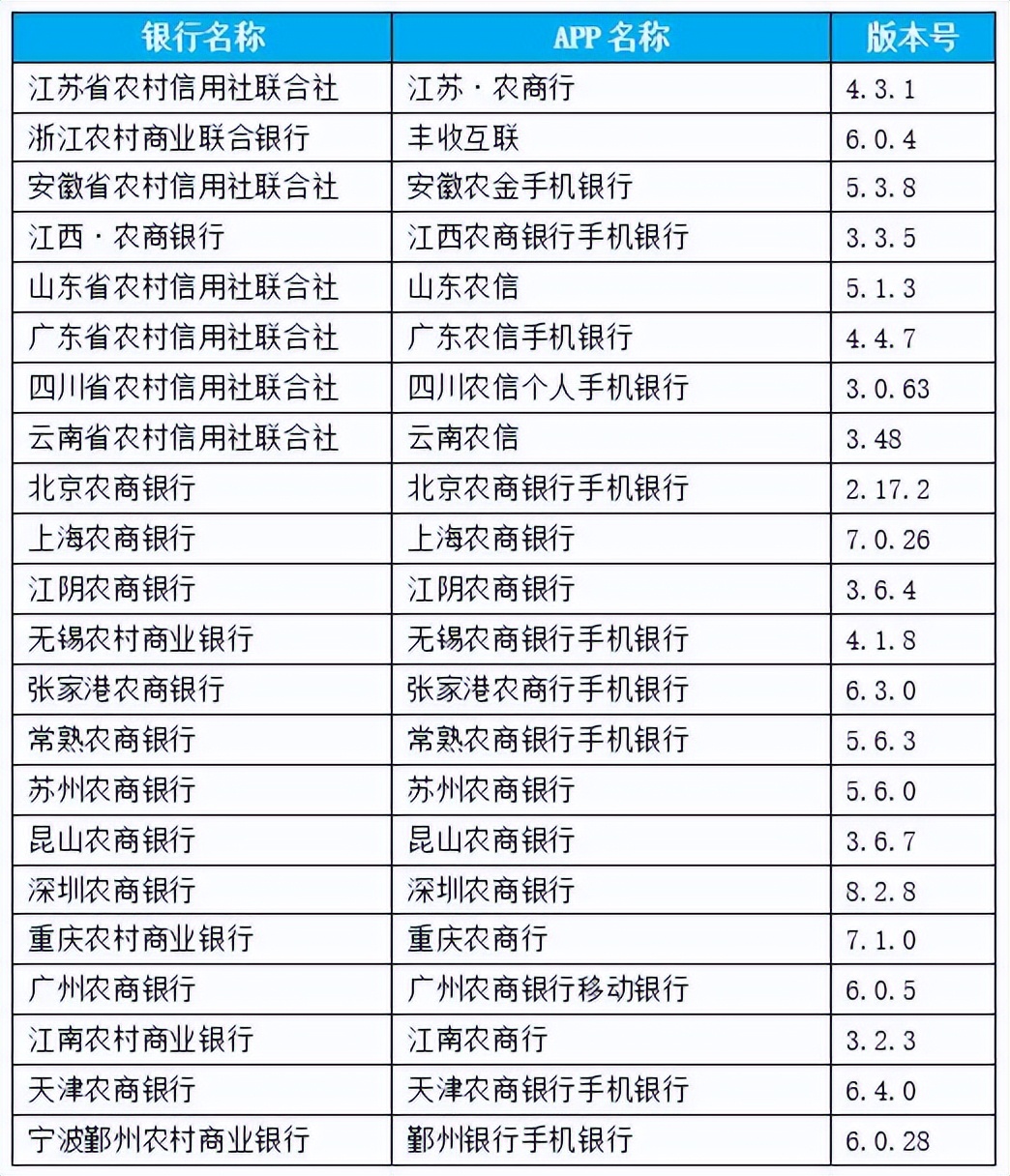 | 银行名称 | APP 名称 | 版本号 |
|---|---|---|
| 江苏省农村信用社联合社 | 江苏·农商行 | 4.3.1 |
| 浙江农村商业联合银行 | 丰收互联 | 6.0.4 |
| 安徽省农村信用社联合社 | 安徽农金手机银行 | 5.3.8 |
| 江西·农商银行 | 江西农商银行手机银行 | 3.3.5 |
| 山东省农村信用社联合社 | 山东农信 | 5.1.3 |
| 广东省农村信用社联合社 | 广东农信手机银行 | 4.4.7 |
| 四川省农村信用社联合社 | 四川农信个人手机银行 | 3.0.63 |
| 云南省农村信用社联合社 | 云南农信 | 3.48 |
| 北京农商银行 | 北京农商银行手机银行 | 2.17.2 |
| 上海农商银行 | 上海农商银行 | 7.0.26 |
| 江阴农商银行 | 江阴农商银行 | 3.6.4 |
| 无锡农村商业银行 | 无锡农商银行手机银行 | 4.1.8 |
| 张家港农商银行 | 张家港农商行手机银行 | 6.3.0 |
| 常熟农商银行 | 常熟农商银行手机银行 | 5.6.3 |
| 苏州农商银行 | 苏州农商银行 | 5.6.0 |
| 昆山农商银行 | 昆山农商银行 | 3.6.7 |
| 深圳农商银行 | 深圳农商银行 | 8.2.8 |
| 重庆农村商业银行 | 重庆农商行 | 7.1.0 |
| 广州农商银行 | 广州农商银行移动银行 | 6.0.5 |
| 江南农村商业银行 | 江南农商行 | 3.2.3 |
| 天津农商银行 | 天津农商银行手机银行 | 6.4.0 |
| 宁波鄞州农村商业银行 | 鄞州银行手机银行 | 6.0.28 |